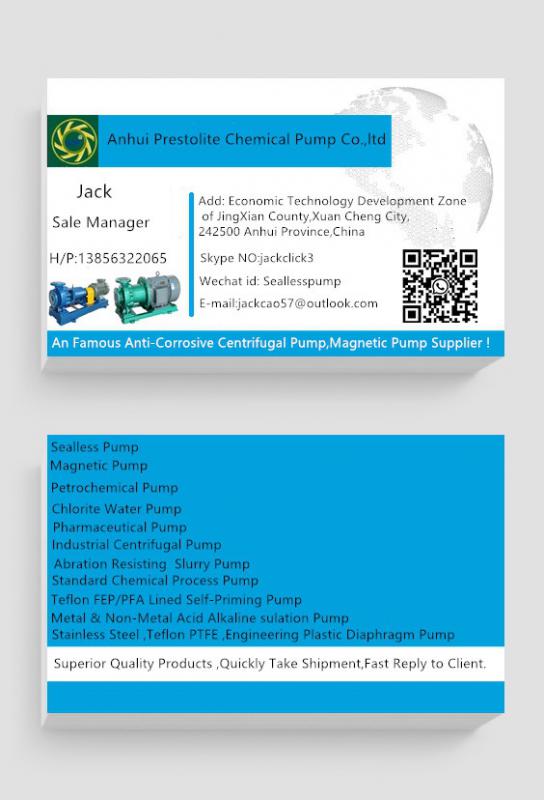 Anhui Prestolite Chemical Pump Co.,ltd

Jack

Sale Manager

H/P:13856322065

Add: Economic Technology Development Zone of JingXian County,Xuan Cheng City, 242500 Anhui Province,China

Skype NO:jackclick3

Wechat id: Seallesspump

E-mail:jackcao57@outlook.com

An Famous Anti-Corrosive Centrifugal Pump,Magnetic Pump Supplier !

Sealless Pump
Magnetic Pump
Petrochemical Pump
Chlorite Water Pump
Pharmaceutical Pump
Industrial Centrifugal Pump
Abration Resisting Slurry Pump
Standard Chemical Process Pump
Teflon FEP/PFA Lined Self-Priming Pump
Metal & Non-Metal Acid Alkaline sulation Pump
Stainless Steel ,Teflon PTFE ,Engineering Plastic Diaphragm Pump

Superior Quality Products ,Quickly Take Shipment,Fast Reply to Client.